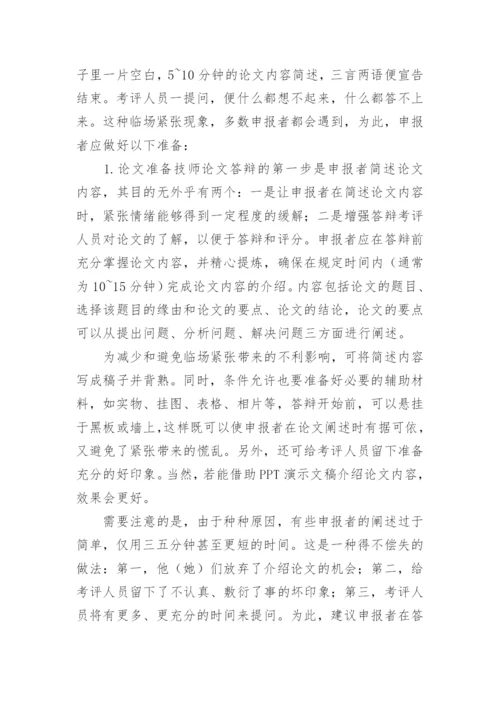 子里一片空白，5~10分钟的论文内容简述，三言两语便宣告结束。考评人员一提问，便什么都想不起来，什么都答不上来。这种临场紧张现象，多数申报者都会遇到，为此，申报者应做好以下准备：

1.论文准备技师论文答辩的第一步是申报者简述论文内容，其目的无外乎有两个：一是让申报者在简述论文内容时，紧张情绪能够得到一定程度的缓解；二是增强答辩考评人员对论文的了解，以便于答辩和评分。申报者应在答辩前充分掌握论文内容，并精心提炼，确保在规定时间内（通常为10~15分钟）完成论文内容的介绍。内容包括论文的题目、选择该题目的缘由和论文的要点、论文的结论，论文的要点可以从提出问题、分析问题、解决问题三方面进行阐述。

为减少和避免临场紧张带来的不利影响，可将简述内容写成稿子并背熟。同时，条件允许也要准备好必要的辅助材料，如实物、挂图、表格、相片等，答辩开始前，可以悬挂于黑板或墙上，这样既可以使申报者在论文阐述时有据可依，又避免了紧张带来的慌乱。另外，还可给考评人员留下准备充分的好印象。当然，若能借助PPT演示文稿介绍论文内容，效果会更好。

需要注意的是，由于种种原因，有些申报者的阐述过于简单，仅用三五分钟甚至更短的时间。这是一种得不偿失的做法：第一，他（她）们放弃了介绍论文的机会；第二，给考评人员留下了不认真、敷衍了事的坏印象；第三，考评人员将有更多、更充分的时间来提问。为此，建议申报者在答